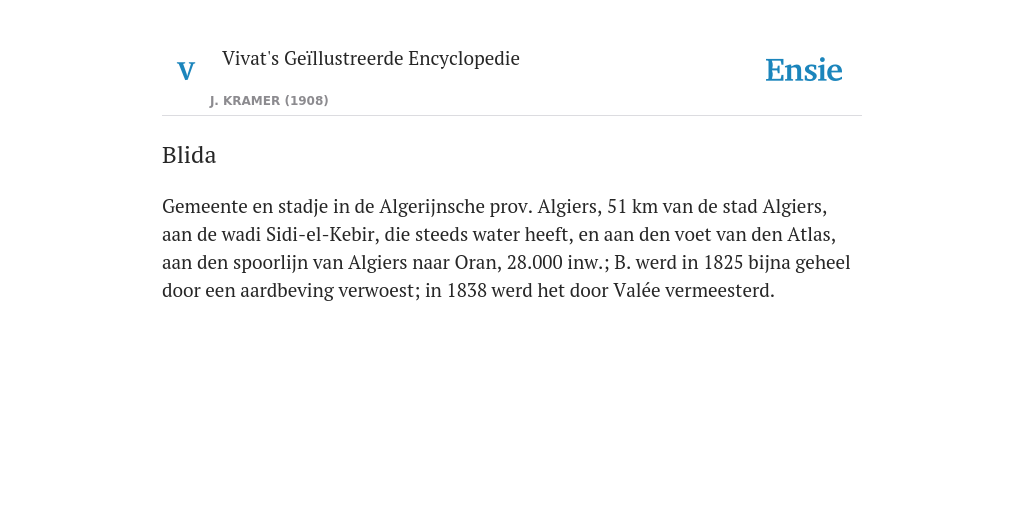 V

Vivat's Geïllustreerde Encyclopedie

J. KRAMER (1908)

Ensie

Blida

Gemeente en stadje in de Algerijnsche prov. Algiers, 51 km van de stad Algiers, aan de wadi Sidi-el-Kebir, die steeds water heeft, en aan den voet van den Atlas, aan den spoorlijn van Algiers naar Oran, 28.000 inw.; B. werd in 1825 bijna geheel door een aardbeving verwoest; in 1838 werd het door Valée vermeesterd.